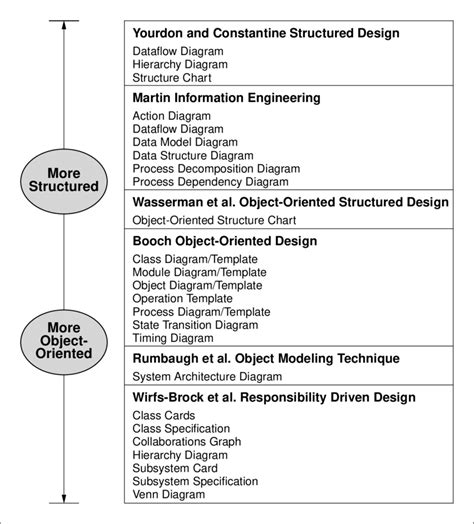 More Structured

More Object-Oriented

Yourdon and Constantine Structured Design
Dataflow Diagram
Hierarchy Diagram
Structure Chart

Martin Information Engineering
Action Diagram
Dataflow Diagram
Data Model Diagram
Data Structure Diagram
Process Decomposition Diagram
Process Dependency Diagram

Wasserman et al. Object-Oriented Structured Design
Object-Oriented Structure Chart

Booch Object-Oriented Design
Class Diagram/Template
Module Diagram/Template
Object Diagram/Template
Operation Template
Process Diagram/Template
State Transition Diagram
Timing Diagram

Rumbaugh et al. Object Modeling Technique
System Architecture Diagram

Wirfs-Brock et al. Responsibility Driven Design
Class Cards
Class Specification
Collaborations Graph
Hierarchy Diagram
Subsystem Card
Subsystem Specification
Venn Diagram